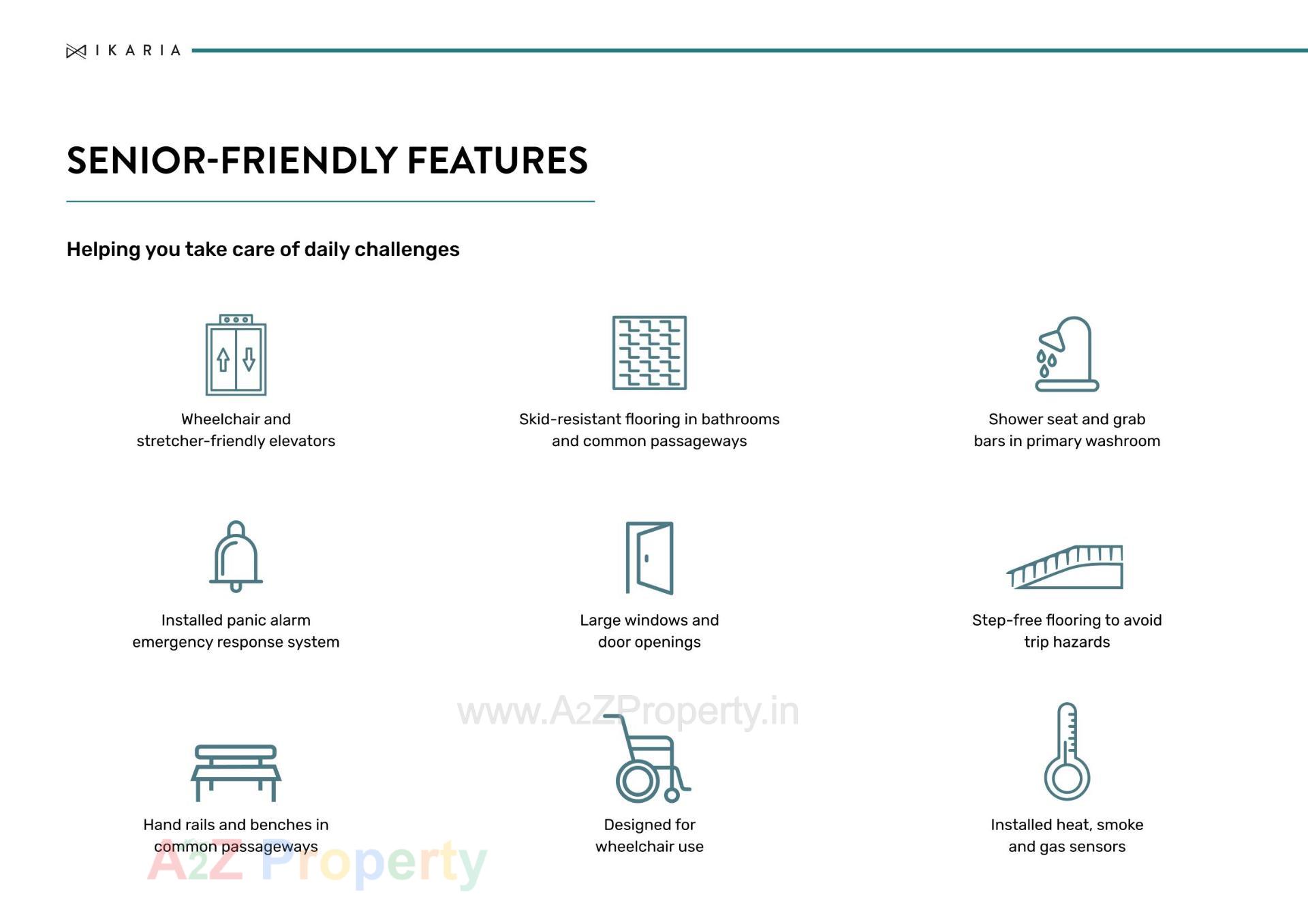 IKARIA

SENIOR-FRIENDLY FEATURES

Helping you take care of daily challenges

Wheelchair and stretcher-friendly elevators

Skid-resistant flooring in bathrooms and common passageways

Shower seat and grab bars in primary washroom

Installed panic alarm emergency response system

Large windows and door openings

Step-free flooring to avoid trip hazards

www.A2ZProperty.in

Hand rails and benches in common passageways

Designed for wheelchair use

Installed heat, smoke and gas sensors

A2Z Property